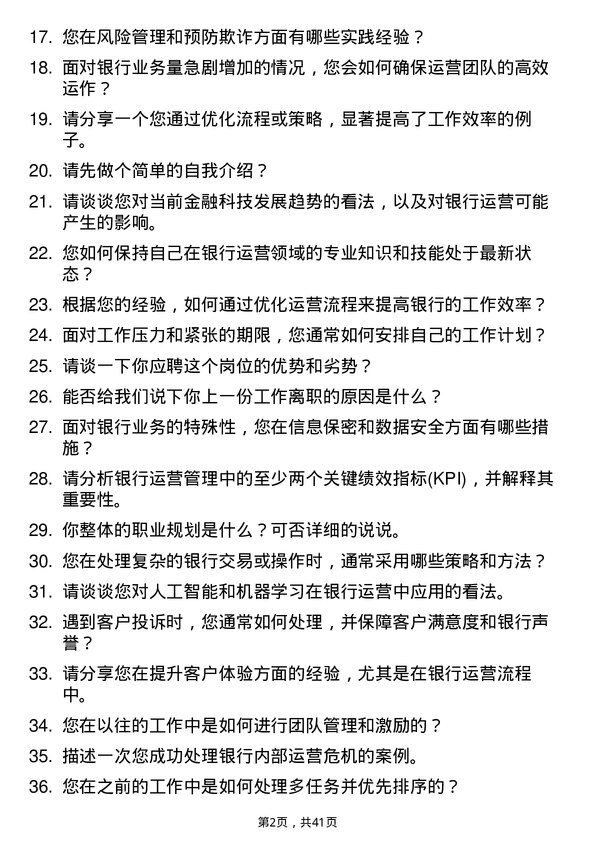 17. 您在风险管理和预防欺诈方面有哪些实践经验？

18. 面对银行业务量急剧增加的情况，您会如何确保运营团队的高效运作？

19. 请分享一个您通过优化流程或策略，显著提高了工作效率的例子。

20. 请先做个简单的自我介绍？

21. 请谈谈您对当前金融科技发展趋势的看法，以及对银行运营可能产生的影响。

22. 您如何保持自己在银行运营领域的专业知识和技能处于最新状态？

23. 根据您的经验，如何通过优化运营流程来提高银行的工作效率？

24. 面对工作压力和紧张的期限，您通常如何安排自己的工作计划？

25. 请谈一下你应聘这个岗位的优势和劣势？

26. 能否给我们说下你上一份工作离职的原因是什么？

27. 面对银行业务的特殊性，您在信息保密和数据安全方面有哪些措施？

28. 请分析银行运营管理中的至少两个关键绩效指标(KPI)，并解释其重要性。

29. 你整体的职业规划是什么？可否详细的说说。

30. 您在处理复杂的银行交易或操作时，通常采用哪些策略和方法？

31. 请谈谈您对人工智能和机器学习在银行运营中应用的看法。

32. 遇到客户投诉时，您通常如何处理，并保障客户满意度和银行声誉？

33. 请分享您在提升客户体验方面的经验，尤其是在银行运营流程中。

34. 您在以往的工作中是如何进行团队管理和激励的？

35. 描述一次您成功处理银行内部运营危机的案例。

36. 您在之前的工作中是如何处理多任务并优先排序的？

第2页，共41页